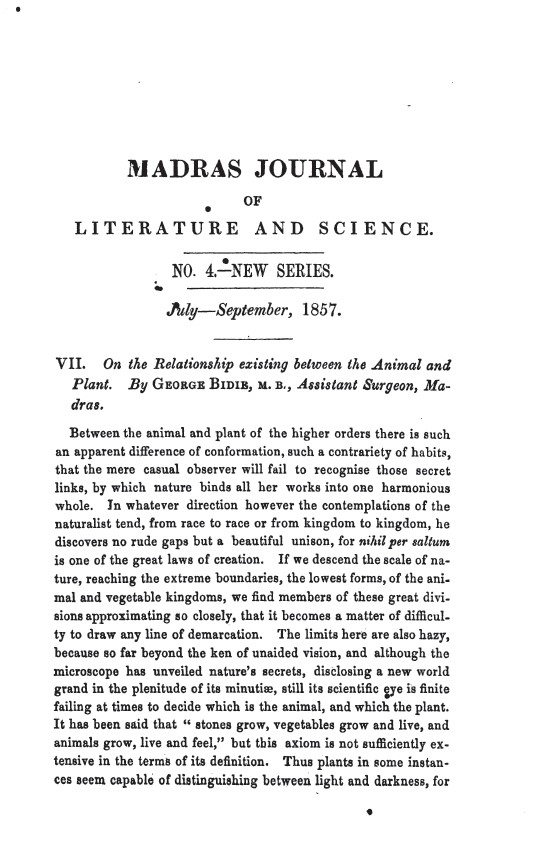 MADRAS JOURNAL

OF

LITERATURE AND SCIENCE.

NO. 4.—NEW SERIES.

July—September, 1857.

VII. On the Relationship existing between the Animal and Plant. By GEORGE BIDIE, M. B., Assistant Surgeon, Madras.

Between the animal and plant of the higher orders there is such an apparent difference of conformation, such a contrariety of habits, that the mere casual observer will fail to recognise those secret links, by which nature binds all her works into one harmonious whole. In whatever direction however the contemplations of the naturalist tend, from race to race or from kingdom to kingdom, he discovers no rude gaps but a beautiful unison, for nihil per saltum is one of the great laws of creation. If we descend the scale of nature, reaching the extreme boundaries, the lowest forms, of the animal and vegetable kingdoms, we find members of these great divisions approximating so closely, that it becomes a matter of difficulty to draw any line of demarcation. The limits here are also hazy, because so far beyond the ken of unaided vision, and although the microscope has unveiled nature's secrets, disclosing a new world grand in the plenitude of its minutiæ, still its scientific eye is finite failing at times to decide which is the animal, and which the plant. It has been said that " stones grow, vegetables grow and live, and animals grow, live and feel," but this axiom is not sufficiently extensive in the terms of its definition. Thus plants in some instances seem capable of distinguishing between light and darkness, for